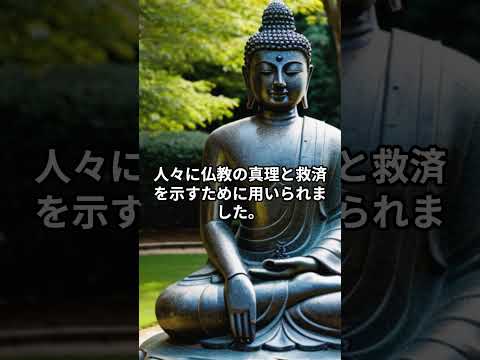 人々に仏教の真理と救済を示すために用いられました。